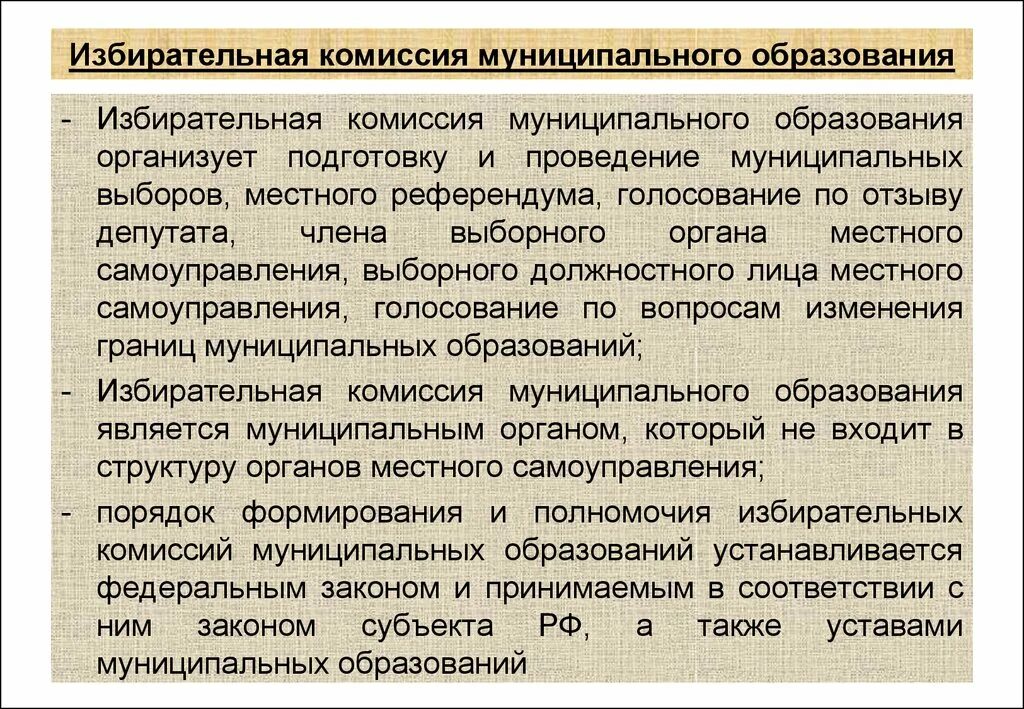 Избирательная комиссия муниципального образования

- Избирательная комиссия муниципального образования организует подготовку и проведение муниципальных выборов, местного референдума, голосование по отзыву депутата, члена выборного органа местного самоуправления, выборного должностного лица местного самоуправления, голосование по вопросам изменения границ муниципальных образований;

- Избирательная комиссия муниципального образования является муниципальным органом, который не входит в структуру органов местного самоуправления;

- порядок формирования и полномочия избирательных комиссий муниципальных образований устанавливается федеральным законом и принимаемым в соответствии с ним законом субъекта РФ, а также уставами муниципальных образований